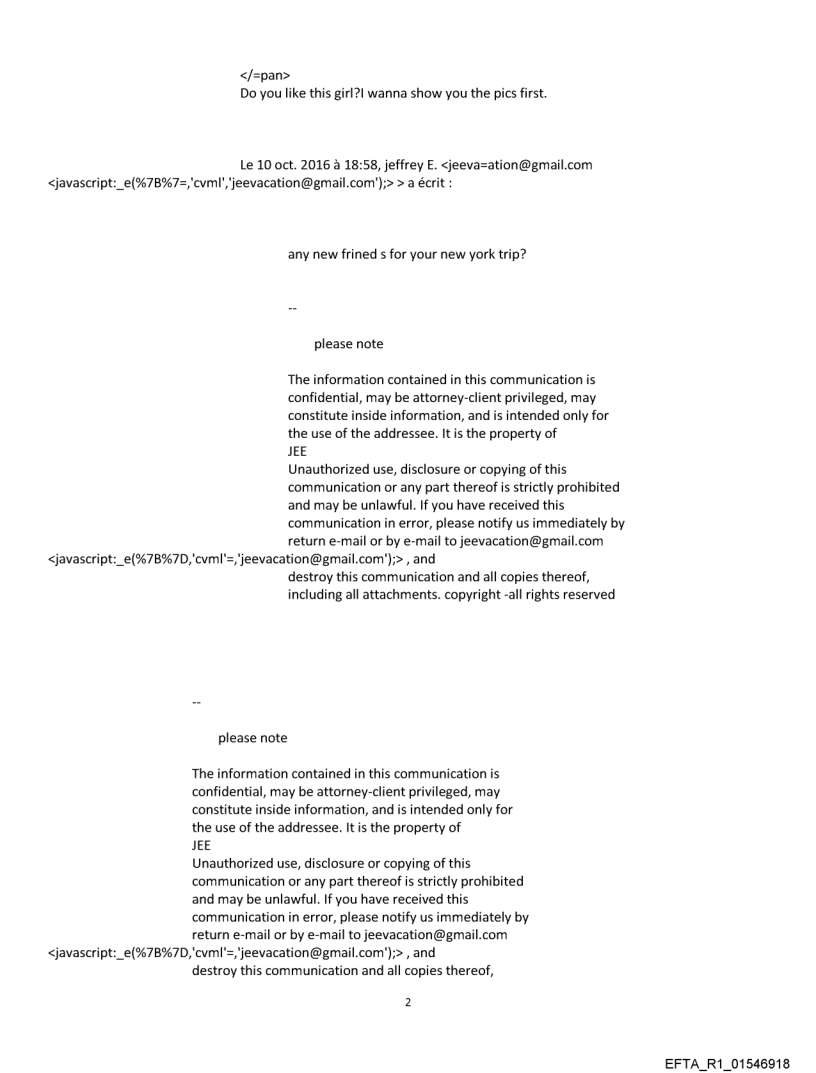 </=pan>
Do you like this girl?I wanna show you the pics first.

Le 10 oct. 2016 à 18:58, jeffrey E. <jeeva=ation@gmail.com <javascript:_e(%7B%7=,'cvml','jeevacation@gmail.com');> > a écrit :

any new frined s for your new york trip?

--

please note

The information contained in this communication is confidential, may be attorney-client privileged, may constitute inside information, and is intended only for the use of the addressee. It is the property of JEE
Unauthorized use, disclosure or copying of this communication or any part thereof is strictly prohibited and may be unlawful. If you have received this communication in error, please notify us immediately by return e-mail or by e-mail to jeevacation@gmail.com <javascript:_e(%7B%7D,'cvml'=,'jeevacation@gmail.com');> , and destroy this communication and all copies thereof, including all attachments. copyright -all rights reserved

--

please note

The information contained in this communication is confidential, may be attorney-client privileged, may constitute inside information, and is intended only for the use of the addressee. It is the property of JEE
Unauthorized use, disclosure or copying of this communication or any part thereof is strictly prohibited and may be unlawful. If you have received this communication in error, please notify us immediately by return e-mail or by e-mail to jeevacation@gmail.com <javascript:_e(%7B%7D,'cvml'=,'jeevacation@gmail.com');> , and destroy this communication and all copies thereof,

2

EFTA_R1_01546918